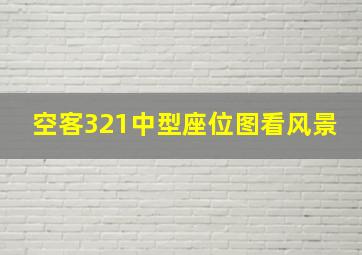 空客321中型座位图看风景